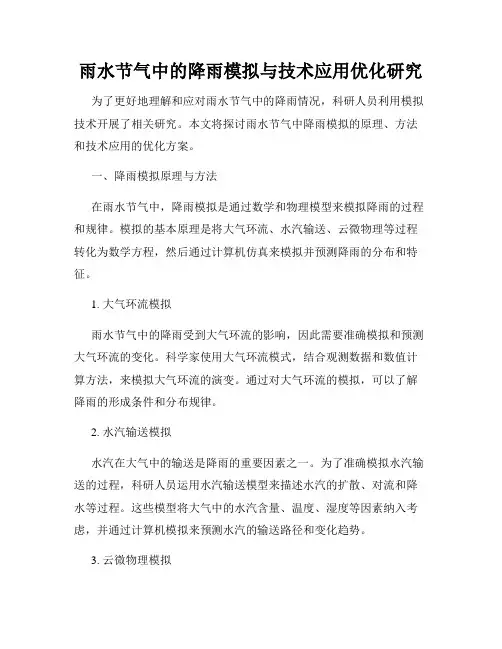 雨水节气中的降雨模拟与技术应用优化研究

为了更好地理解和应对雨水节气中的降雨情况，科研人员利用模拟技术开展了相关研究。本文将探讨雨水节气中降雨模拟的原理、方法和技术应用的优化方案。

一、降雨模拟原理与方法

在雨水节气中，降雨模拟是通过数学和物理模型来模拟降雨的过程和规律。模拟的基本原理是将大气环流、水汽输送、云微物理等过程转化为数学方程，然后通过计算机仿真来模拟并预测降雨的分布和特征。

1. 大气环流模拟

雨水节气中的降雨受到大气环流的影响，因此需要准确模拟和预测大气环流的变化。科学家使用大气环流模式，结合观测数据和数值计算方法，来模拟大气环流的演变。通过对大气环流的模拟，可以了解降雨的形成条件和分布规律。

2. 水汽输送模拟

水汽在大气中的输送是降雨的重要因素之一。为了准确模拟水汽输送的过程，科研人员运用水汽输送模型来描述水汽的扩散、对流和降水等过程。这些模型将大气中的水汽含量、温度、湿度等因素纳入考虑，并通过计算机模拟来预测水汽的输送路径和变化趋势。

3. 云微物理模拟